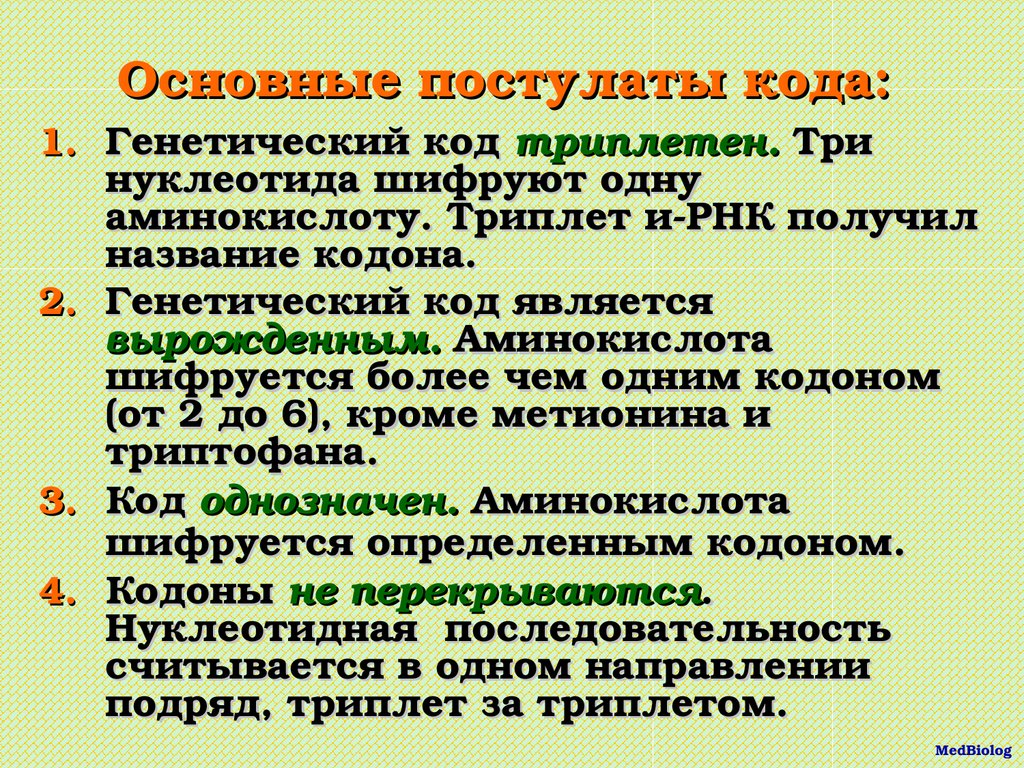 Основные постулаты кода:

1. Генетический код триплетен. Три нуклеотида шифруют одну аминокислоту. Триплет и-РНК получил название кодона.
2. Генетический код является вырожденным. Аминокислота шифруется более чем одним кодоном (от 2 до 6), кроме метионина и триптофана.
3. Код однозначен. Аминокислота шифруется определенным кодоном.
4. Кодоны не перекрываются. Нуклеотидная последовательность считывается в одном направлении подряд, триплет за триплетом.

MedBiolog